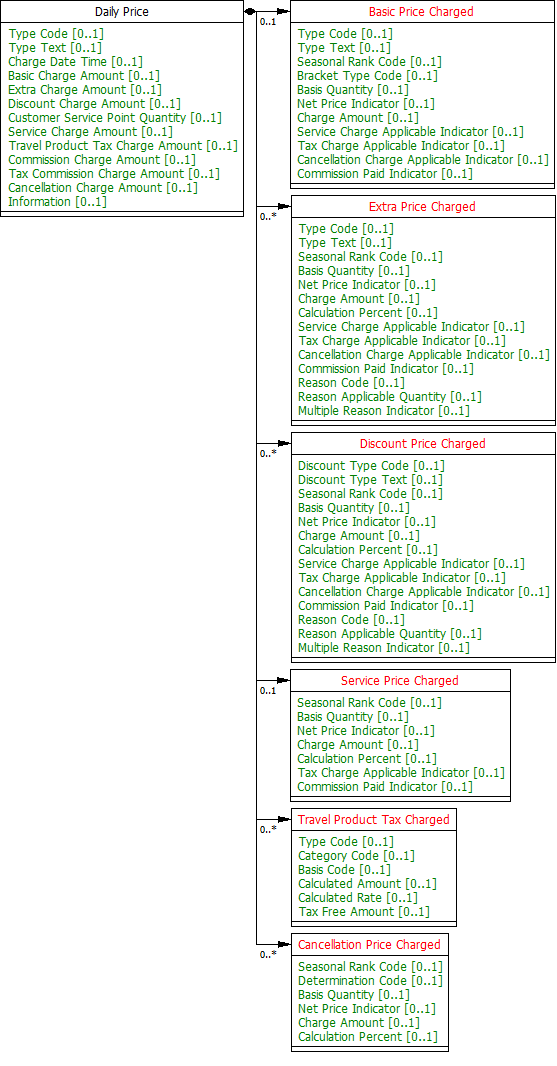 Daily Price

Type Code [0..1]
Type Text [0..1]
Charge Date Time [0..1]
Basic Charge Amount [0..1]
Extra Charge Amount [0..1]
Discount Charge Amount [0..1]
Customer Service Point Quantity [0..1]
Service Charge Amount [0..1]
Travel Product Tax Charge Amount [0..1]
Commission Charge Amount [0..1]
Tax Commission Charge Amount [0..1]
Cancellation Charge Amount [0..1]
Information [0..1]

0..1

Basic Price Charged

Type Code [0..1]
Type Text [0..1]
Seasonal Rank Code [0..1]
Bracket Type Code [0..1]
Basis Quantity [0..1]
Net Price Indicator [0..1]
Charge Amount [0..1]
Service Charge Applicable Indicator [0..1]
Tax Charge Applicable Indicator [0..1]
Cancellation Charge Applicable Indicator [0..1]
Commission Paid Indicator [0..1]

0..*

Extra Price Charged

Type Code [0..1]
Type Text [0..1]
Seasonal Rank Code [0..1]
Basis Quantity [0..1]
Net Price Indicator [0..1]
Charge Amount [0..1]
Calculation Percent [0..1]
Service Charge Applicable Indicator [0..1]
Tax Charge Applicable Indicator [0..1]
Cancellation Charge Applicable Indicator [0..1]
Commission Paid Indicator [0..1]
Reason Code [0..1]
Reason Applicable Quantity [0..1]
Multiple Reason Indicator [0..1]

0..*

Discount Price Charged

Discount Type Code [0..1]
Discount Type Text [0..1]
Seasonal Rank Code [0..1]
Basis Quantity [0..1]
Net Price Indicator [0..1]
Charge Amount [0..1]
Calculation Percent [0..1]
Service Charge Applicable Indicator [0..1]
Tax Charge Applicable Indicator [0..1]
Cancellation Charge Applicable Indicator [0..1]
Commission Paid Indicator [0..1]
Reason Code [0..1]
Reason Applicable Quantity [0..1]
Multiple Reason Indicator [0..1]

0..1

Service Price Charged

Seasonal Rank Code [0..1]
Basis Quantity [0..1]
Net Price Indicator [0..1]
Charge Amount [0..1]
Calculation Percent [0..1]
Tax Charge Applicable Indicator [0..1]
Commission Paid Indicator [0..1]

0..*

Travel Product Tax Charged

Type Code [0..1]
Category Code [0..1]
Basis Code [0..1]
Calculated Amount [0..1]
Calculated Rate [0..1]
Tax Free Amount [0..1]

0..*

Cancellation Price Charged

Seasonal Rank Code [0..1]
Determination Code [0..1]
Basis Quantity [0..1]
Net Price Indicator [0..1]
Charge Amount [0..1]
Calculation Percent [0..1]